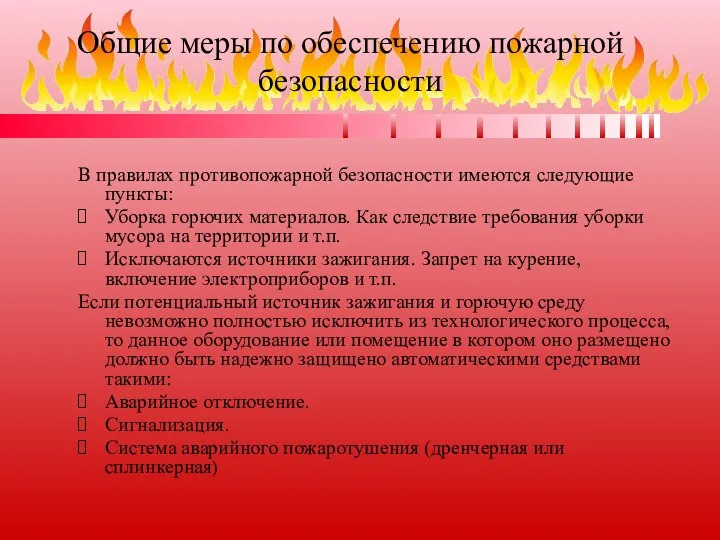 Общие меры по обеспечению пожарной безопасности

В правилах противопожарной безопасности имеются следующие пункты:

Уборка горючих материалов. Как следствие требования уборки мусора на территории и т.п.

Исключаются источники зажигания. Запрет на курение, включение электроприборов и т.п.

Если потенциальный источник зажигания и горючую среду невозможно полностью исключить из технологического процесса, то данное оборудование или помещение в котором оно размещено должно быть надежно защищено автоматическими средствами такими:

Аварийное отключение.

Сигнализация.

Система аварийного пожаротушения (дренчерная или сплинкерная)